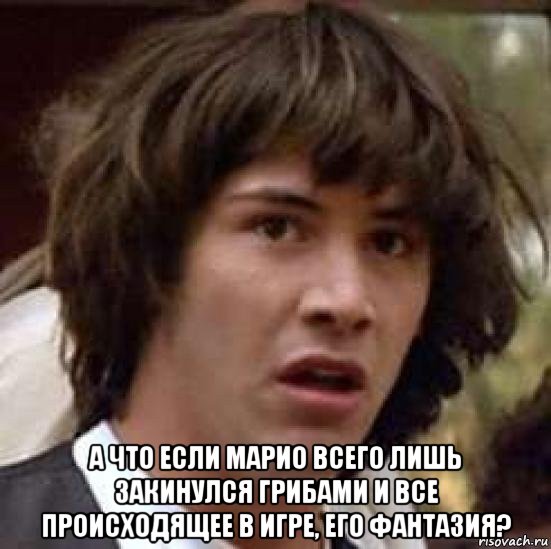 А ЧТО ЕСЛИ МАРИО ВСЕГО ЛИШЬ ЗАКИНУЛСЯ ГРИБАМИ И ВСЕ ПРОИСХОДЯЩЕЕ В ИГРЕ, ЕГО ФАНТАЗИЯ?

risovach.ru